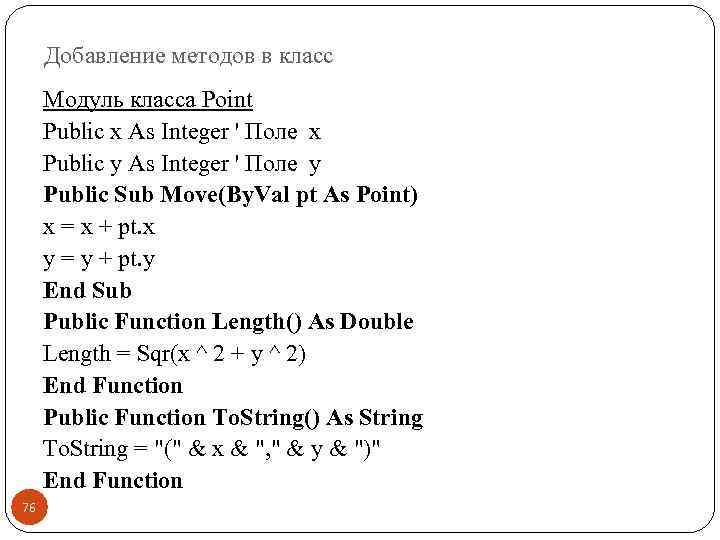 Добавление методов в класс

Модуль класса Point
Public x As Integer ' Поле x
Public y As Integer ' Поле y
Public Sub Move(ByVal pt As Point)
x = x + pt.x
y = y + pt.y
End Sub
Public Function Length() As Double
Length = Sqr(x ^ 2 + y ^ 2)
End Function
Public Function ToString() As String
ToString = "(" & x & "," & y & ")"
End Function

76